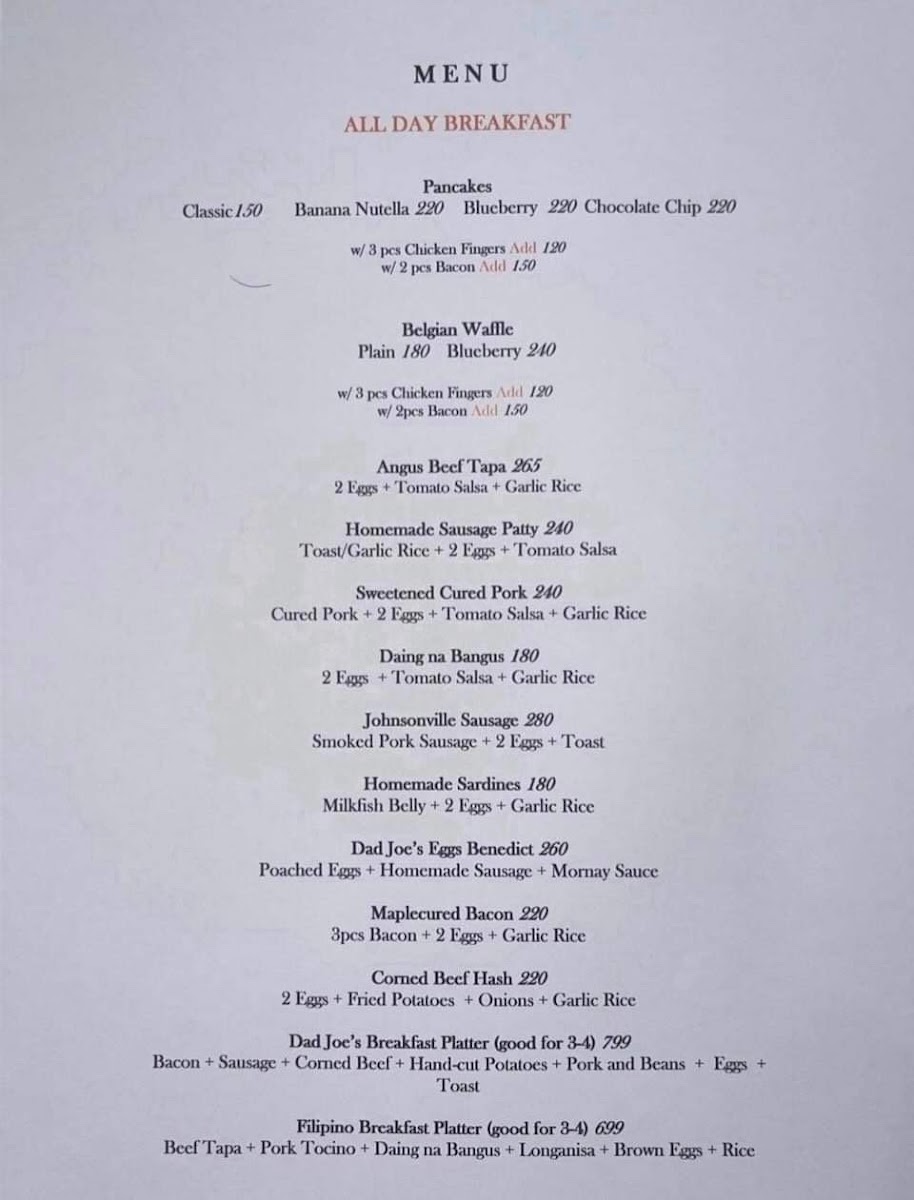 MENU

ALL DAY BREAKFAST

Pancakes
Classic 150   Banana Nutella 220   Blueberry 220   Chocolate Chip 220

w/ 3 pcs Chicken Fingers Add 120
w/ 2 pcs Bacon Add 150

Belgian Waffle
Plain 180   Blueberry 240

w/ 3 pcs Chicken Fingers Add 120
w/ 2pcs Bacon Add 150

Angus Beef Tapa 265
2 Eggs + Tomato Salsa + Garlic Rice

Homemade Sausage Patty 240
Toast/Garlic Rice + 2 Eggs + Tomato Salsa

Sweetened Cured Pork 240
Cured Pork + 2 Eggs + Tomato Salsa + Garlic Rice

Daing na Bangus 180
2 Eggs + Tomato Salsa + Garlic Rice

Johnsonville Sausage 280
Smoked Pork Sausage + 2 Eggs + Toast

Homemade Sardines 180
Milkfish Belly + 2 Eggs + Garlic Rice

Dad Joe's Eggs Benedict 260
Poached Eggs + Homemade Sausage + Mornay Sauce

Maplecured Bacon 220
3pcs Bacon + 2 Eggs + Garlic Rice

Corned Beef Hash 220
2 Eggs + Fried Potatoes + Onions + Garlic Rice

Dad Joe's Breakfast Platter (good for 3-4) 799
Bacon + Sausage + Corned Beef + Hand-cut Potatoes + Pork and Beans + Eggs + Toast

Filipino Breakfast Platter (good for 3-4) 699
Beef Tapa + Pork Tocino + Daing na Bangus + Longanisa + Brown Eggs + Rice